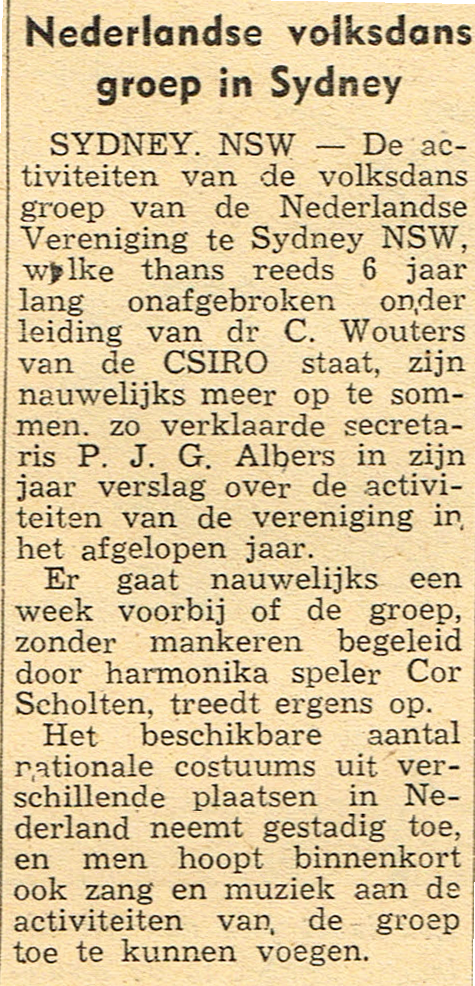 Nederlandse volksdans groep in Sydney

SYDNEY. NSW — De activiteiten van de volksdans groep van de Nederlandse Vereniging te Sydney NSW, welke thans reeds 6 jaar lang onafgebroken onder leiding van dr C. Wouters van de CSIRO staat, zijn nauwelijks meer op te sommen. zo verklaarde secretaris P. J. G. Albers in zijn jaar verslag over de activiteiten van de vereniging in het afgelopen jaar.

Er gaat nauwelijks een week voorbij of de groep, zonder mankeren begeleid door harmonika speler Cor Scholten, treedt ergens op.

Het beschikbare aantal nationale costuums uit verschillende plaatsen in Nederland neemt gestadig toe, en men hoopt binnenkort ook zang en muziek aan de activiteiten van de groep toe te kunnen voegen.